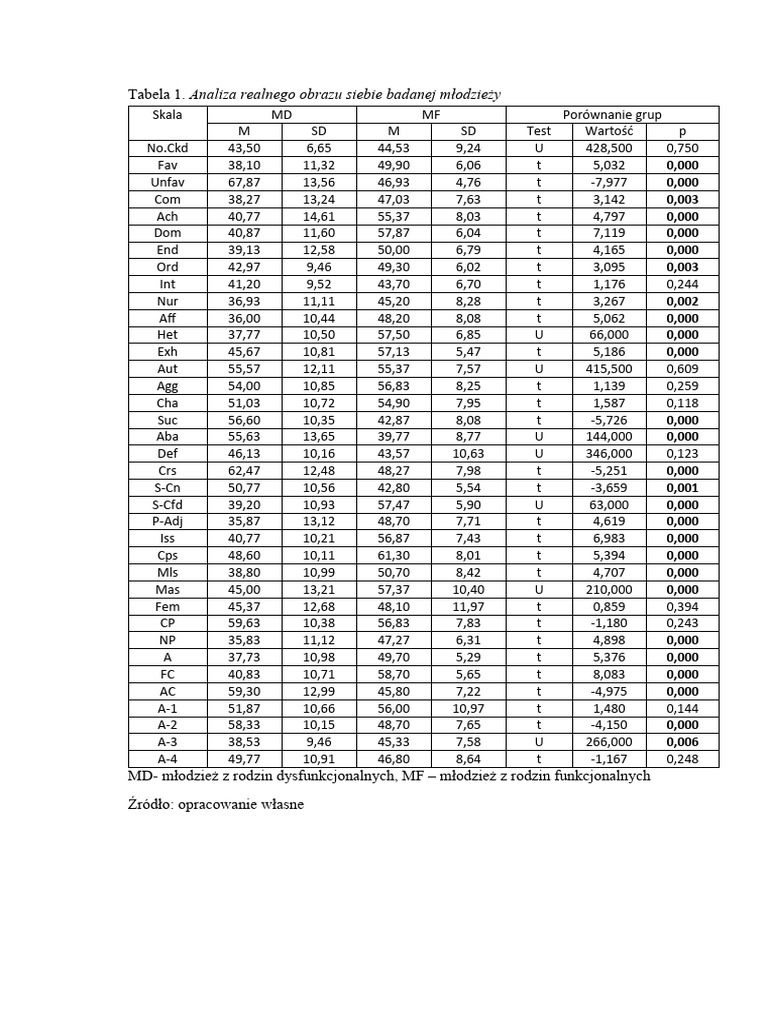 Tabela 1. Analiza realnego obrazu siebie badanej młodzieży

| Skala | MD | | MF | | Porównanie grup | | |
|---|---|---|---|---|---|---|---|
| | M | SD | M | SD | Test | Wartość | p |
| No.Ckd | 43,50 | 6,65 | 44,53 | 9,24 | U | 428,500 | 0,750 |
| Fav | 38,10 | 11,32 | 49,90 | 6,06 | t | 5,032 | 0,000 |
| Unfav | 67,87 | 13,56 | 46,93 | 4,76 | t | -7,977 | 0,000 |
| Com | 38,27 | 13,24 | 47,03 | 7,63 | t | 3,142 | 0,003 |
| Ach | 40,77 | 14,61 | 55,37 | 8,03 | t | 4,797 | 0,000 |
| Dom | 40,87 | 11,60 | 57,87 | 6,04 | t | 7,119 | 0,000 |
| End | 39,13 | 12,58 | 50,00 | 6,79 | t | 4,165 | 0,000 |
| Ord | 42,97 | 9,46 | 49,30 | 6,02 | t | 3,095 | 0,003 |
| Int | 41,20 | 9,52 | 43,70 | 6,70 | t | 1,176 | 0,244 |
| Nur | 36,93 | 11,11 | 45,20 | 8,28 | t | 3,267 | 0,002 |
| Aff | 36,00 | 10,44 | 48,20 | 8,08 | t | 5,062 | 0,000 |
| Het | 37,77 | 10,50 | 57,50 | 6,85 | U | 66,000 | 0,000 |
| Exh | 45,67 | 10,81 | 57,13 | 5,47 | t | 5,186 | 0,000 |
| Aut | 55,57 | 12,11 | 55,37 | 7,57 | U | 415,500 | 0,609 |
| Agg | 54,00 | 10,85 | 56,83 | 8,25 | t | 1,139 | 0,259 |
| Cha | 51,03 | 10,72 | 54,90 | 7,95 | t | 1,587 | 0,118 |
| Suc | 56,60 | 10,35 | 42,87 | 8,08 | t | -5,726 | 0,000 |
| Aba | 55,63 | 13,65 | 39,77 | 8,77 | U | 144,000 | 0,000 |
| Def | 46,13 | 10,16 | 43,57 | 10,63 | U | 346,000 | 0,123 |
| Crs | 62,47 | 12,48 | 48,27 | 7,98 | t | -5,251 | 0,000 |
| S-Cn | 50,77 | 10,56 | 42,80 | 5,54 | t | -3,659 | 0,001 |
| S-Cfd | 39,20 | 10,93 | 57,47 | 5,90 | U | 63,000 | 0,000 |
| P-Adj | 35,87 | 13,12 | 48,70 | 7,71 | t | 4,619 | 0,000 |
| Iss | 40,77 | 10,21 | 56,87 | 7,43 | t | 6,983 | 0,000 |
| Cps | 48,60 | 10,11 | 61,30 | 8,01 | t | 5,394 | 0,000 |
| Mls | 38,80 | 10,99 | 50,70 | 8,42 | t | 4,707 | 0,000 |
| Mas | 45,00 | 13,21 | 57,37 | 10,40 | U | 210,000 | 0,000 |
| Fem | 45,37 | 12,68 | 48,10 | 11,97 | t | 0,859 | 0,394 |
| CP | 59,63 | 10,38 | 56,83 | 7,83 | t | -1,180 | 0,243 |
| NP | 35,83 | 11,12 | 47,27 | 6,31 | t | 4,898 | 0,000 |
| A | 37,73 | 10,98 | 49,70 | 5,29 | t | 5,376 | 0,000 |
| FC | 40,83 | 10,71 | 58,70 | 5,65 | t | 8,083 | 0,000 |
| AC | 59,30 | 12,99 | 45,80 | 7,22 | t | -4,975 | 0,000 |
| A-1 | 51,87 | 10,66 | 56,00 | 10,97 | t | 1,480 | 0,144 |
| A-2 | 58,33 | 10,15 | 48,70 | 7,65 | t | -4,150 | 0,000 |
| A-3 | 38,53 | 9,46 | 45,33 | 7,58 | U | 266,000 | 0,006 |
| A-4 | 49,77 | 10,91 | 46,80 | 8,64 | t | -1,167 | 0,248 |

MD- młodzież z rodzin dysfunkcjonalnych, MF – młodzież z rodzin funkcjonalnych

Źródło: opracowanie własne